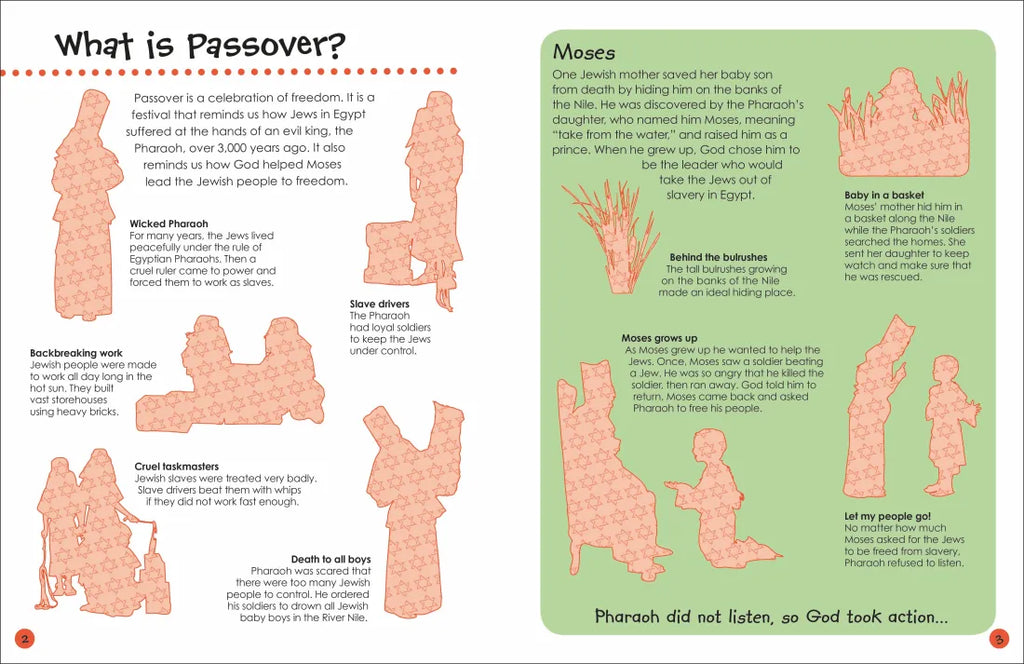 What is Passover?

Passover is a celebration of freedom. It is a festival that reminds us how Jews in Egypt suffered at the hands of an evil king, the Pharaoh, over 3,000 years ago. It also reminds us how God helped Moses lead the Jewish people to freedom.

Wicked Pharaoh
For many years, the Jews lived peacefully under the rule of Egyptian Pharaohs. Then a cruel ruler came to power and forced them to work as slaves.

Slave drivers
The Pharaoh had loyal soldiers to keep the Jews under control.

Backbreaking work
Jewish people were made to work all day long in the hot sun. They built vast storehouses using heavy bricks.

Cruel taskmasters
Jewish slaves were treated very badly. Slave drivers beat them with whips if they did not work fast enough.

Death to all boys
Pharaoh was scared that there were too many Jewish people to control. He ordered his soldiers to drown all Jewish baby boys in the River Nile.

2

Moses
One Jewish mother saved her baby son from death by hiding him on the banks of the Nile. He was discovered by the Pharaoh's daughter, who named him Moses, meaning "take from the water," and raised him as a prince. When he grew up, God chose him to be the leader who would take the Jews out of slavery in Egypt.

Baby in a basket
Moses' mother hid him in a basket along the Nile while the Pharaoh's soldiers searched the homes. She sent her daughter to keep watch and make sure that he was rescued.

Behind the bulrushes
The tall bulrushes growing on the banks of the Nile made an ideal hiding place.

Moses grows up
As Moses grew up he wanted to help the Jews. Once, Moses saw a soldier beating a Jew. He was so angry that he killed the soldier, then ran away. God told him to return. Moses came back and asked Pharaoh to free his people.

Let my people go!
No matter how much Moses asked for the Jews to be freed from slavery, Pharaoh refused to listen.

Pharaoh did not listen, so God took action...

3